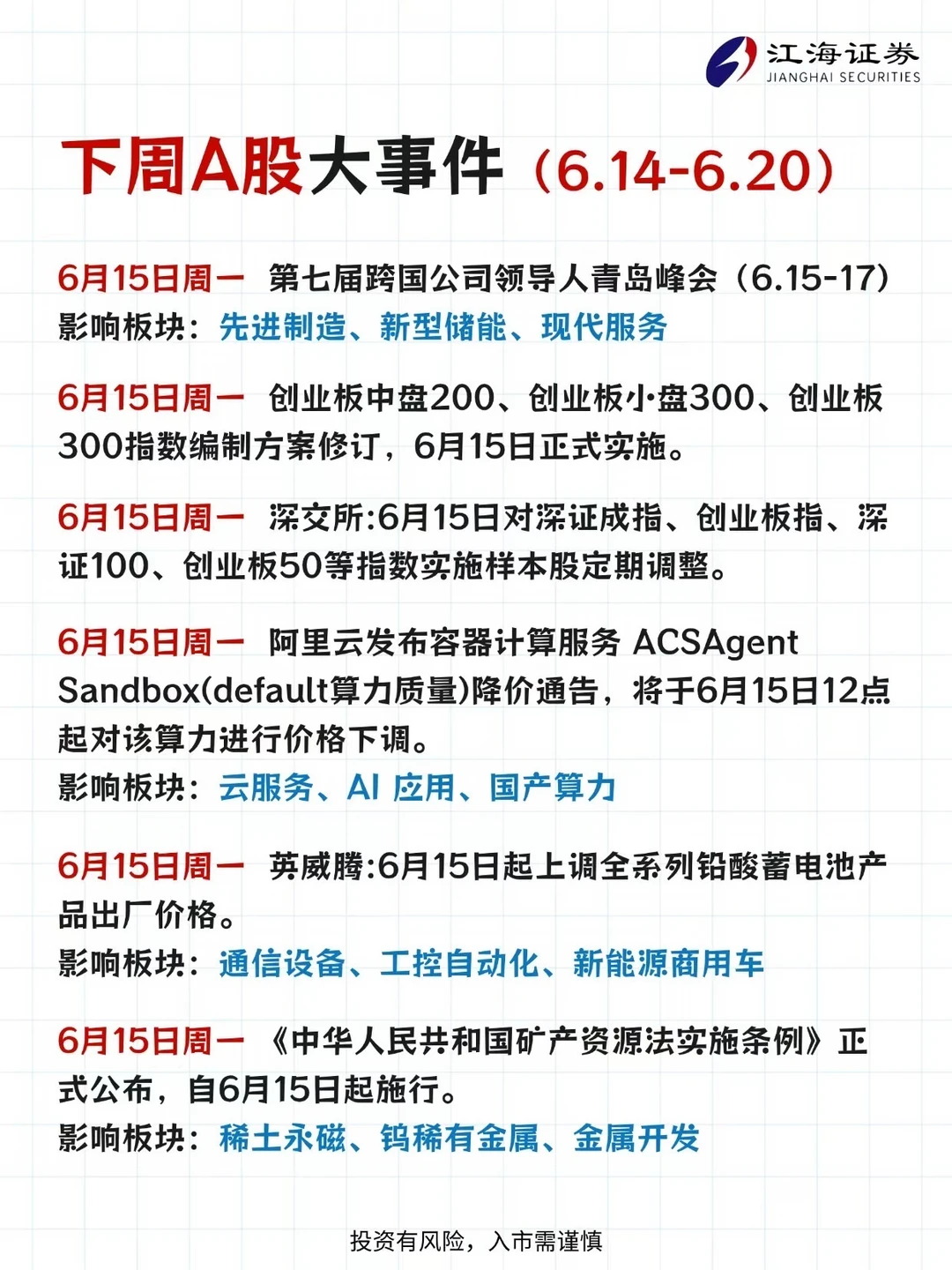 江海证券
JIANGHAI SECURITIES

下周A股大事件（6.14-6.20）

6月15日周一 第七届跨国公司领导人青岛峰会（6.15-17）
影响板块：先进制造、新型储能、现代服务

6月15日周一 创业板中盘200、创业板小盘300、创业板300指数编制方案修订，6月15日正式实施。

6月15日周一 深交所:6月15日对深证成指、创业板指、深证100、创业板50等指数实施样本股定期调整。

6月15日周一 阿里云发布容器计算服务 ACSAgent Sandbox(default算力质量)降价通告，将于6月15日12点起对该算力进行价格下调。
影响板块：云服务、AI 应用、国产算力

6月15日周一 英威腾:6月15日起上调全系列铅酸蓄电池产品出厂价格。
影响板块：通信设备、工控自动化、新能源商用车

6月15日周一 《中华人民共和国矿产资源法实施条例》正式公布，自6月15日起施行。
影响板块：稀土永磁、钨稀有金属、金属开发

投资有风险，入市需谨慎